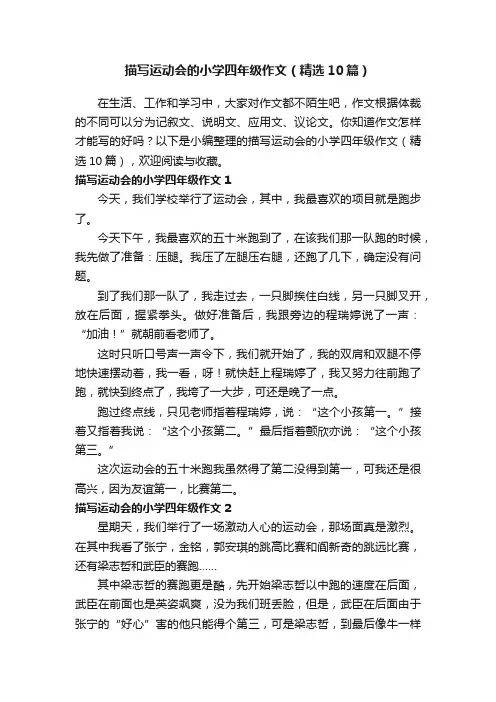 描写运动会的小学四年级作文（精选10篇）

在生活、工作和学习中，大家对作文都不陌生吧，作文根据体裁的不同可以分为记叙文、说明文、应用文、议论文。你知道作文怎样才能写的好吗？以下是小编整理的描写运动会的小学四年级作文（精选10篇），欢迎阅读与收藏。

描写运动会的小学四年级作文1

今天，我们学校举行了运动会，其中，我最喜欢的项目就是跑步了。

今天下午，我最喜欢的五十米跑到了，在该我们那一队跑的时候，我先做了准备：压腿。我压了左腿压右腿，还跑了几下，确定没有问题。

到了我们那一队了，我走过去，一只脚挨住白线，另一只脚叉开，放在后面，握紧拳头。做好准备后，我跟旁边的程瑞婷说了一声：“加油！”就朝前看老师了。

这时只听口号声一声令下，我们就开始了，我的双肩和双腿不停地快速摆动着，我一看，呀！就快赶上程瑞婷了，我又努力往前跑了跑，就快到终点了，我垮了一大步，可还是晚了一点。

跑过终点线，只见老师指着程瑞婷，说：“这个小孩第一。”接着又指着我说：“这个小孩第二。”最后指着颤欣亦说：“这个小孩第三。”

这次运动会的五十米跑我虽然得了第二没得到第一，可我还是很高兴，因为友谊第一，比赛第二。

描写运动会的小学四年级作文2

星期天，我们举行了一场激动人心的运动会，那场面真是激烈。在其中我看了张宁，金铭，郭安琪的跳高比赛和阎新奇的跳远比赛，还有梁志哲和武臣的赛跑……

其中梁志哲的赛跑更是酷，先开始梁志哲以中跑的速度在后面，武臣在前面也是英姿飒爽，没为我们班丢脸，但是，武臣在后面由于张宁的“好心”害的他只能得个第三，可是梁志哲，到最后像牛一样